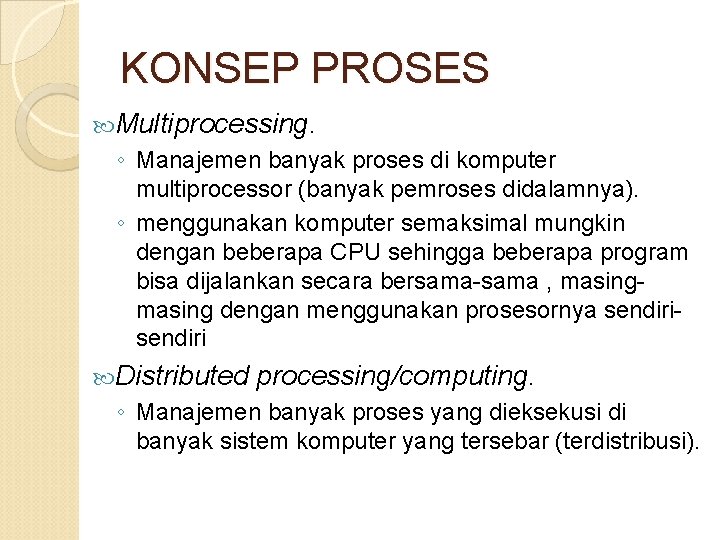 KONSEP PROSES

Multiprocessing.

◦ Manajemen banyak proses di komputer multiprocessor (banyak pemroses didalamnya).

◦ menggunakan komputer semaksimal mungkin dengan beberapa CPU sehingga beberapa program bisa dijalankan secara bersama-sama , masing-masing dengan menggunakan prosesornya sendiri-sendiri

Distributed processing/computing.

◦ Manajemen banyak proses yang dieksekusi di banyak sistem komputer yang tersebar (terdistribusi).